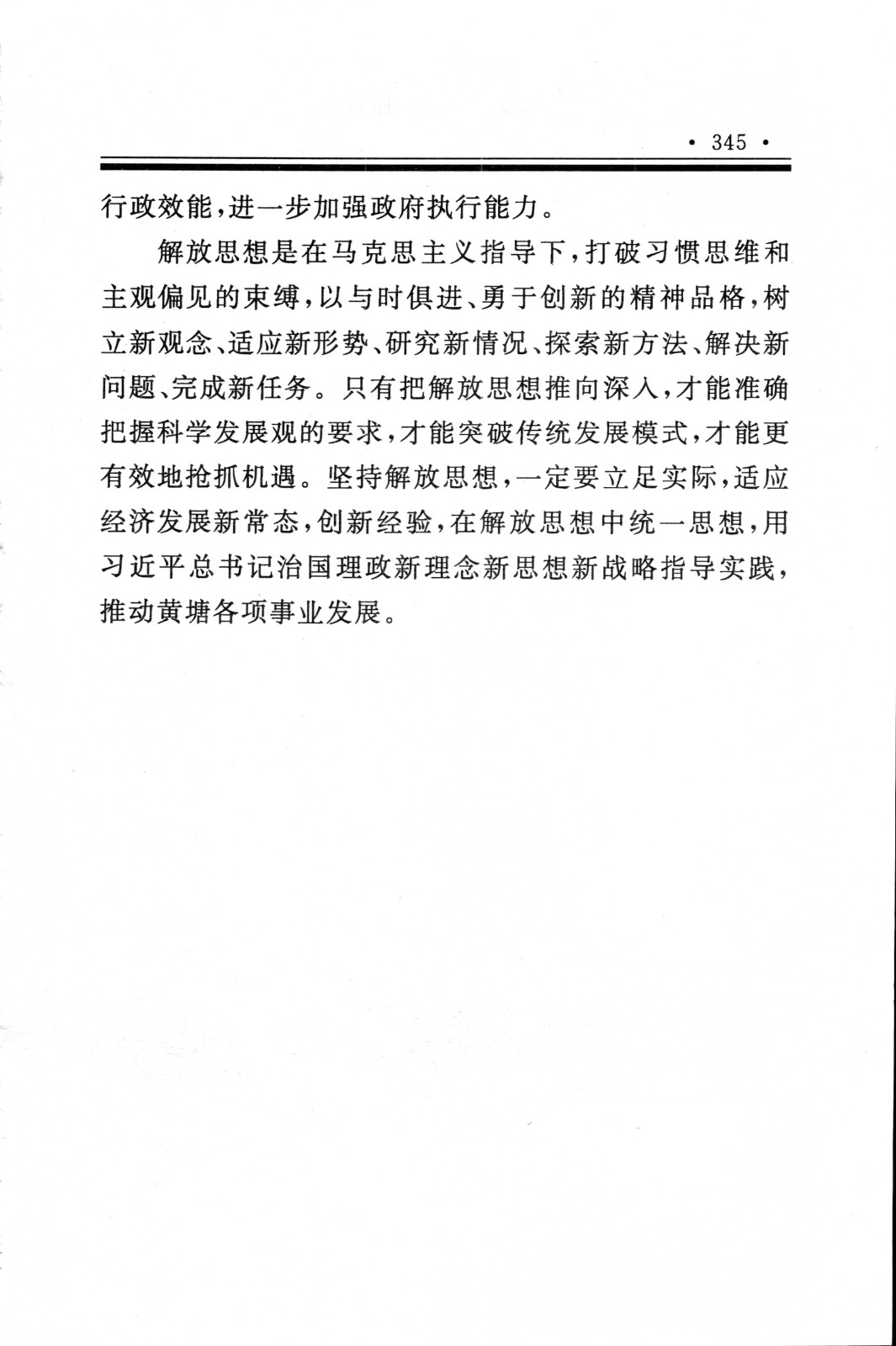 · 345 ·

行政效能，进一步加强政府执行能力。

解放思想是在马克思主义指导下，打破习惯思维和主观偏见的束缚，以与时俱进、勇于创新的精神品格，树立新观念、适应新形势、研究新情况、探索新方法、解决新问题、完成新任务。只有把解放思想推向深入，才能准确把握科学发展观的要求，才能突破传统发展模式，才能更有效地抢抓机遇。坚持解放思想，一定要立足实际，适应经济发展新常态，创新经验，在解放思想中统一思想，用习近平总书记治国理政新理念新思想新战略指导实践，推动黄塘各项事业发展。